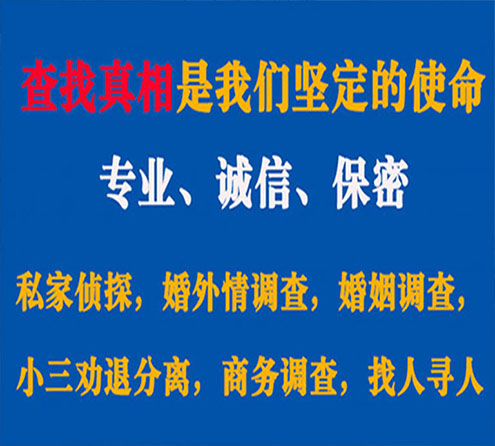 查找真相是我们坚定的使命

专业、诚信、保密

私家侦探，婚外情调查，婚姻调查，

小三劝退分离，商务调查，找人寻人